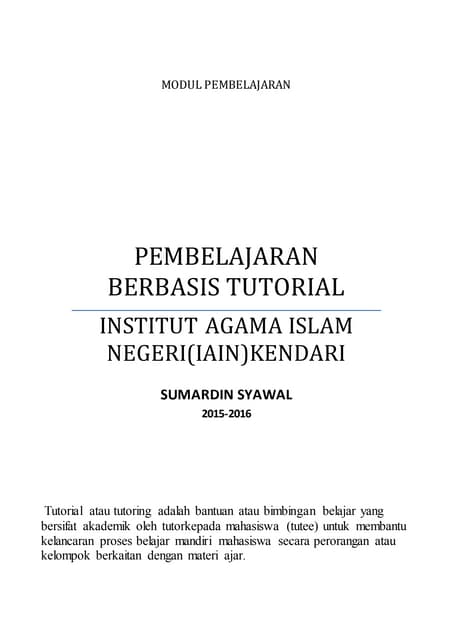 MODUL PEMBELAJARAN

PEMBELAJARAN BERBASIS TUTORIAL

INSTITUT AGAMA ISLAM NEGERI(IAIN)KENDARI

SUMARDIN SYAWAL

2015-2016

Tutorial atau tutoring adalah bantuan atau bimbingan belajar yang bersifat akademik oleh tutorkepada mahasiswa (tutee) untuk membantu kelancaran proses belajar mandiri mahasiswa secara perorangan atau kelompok berkaitan dengan materi ajar.